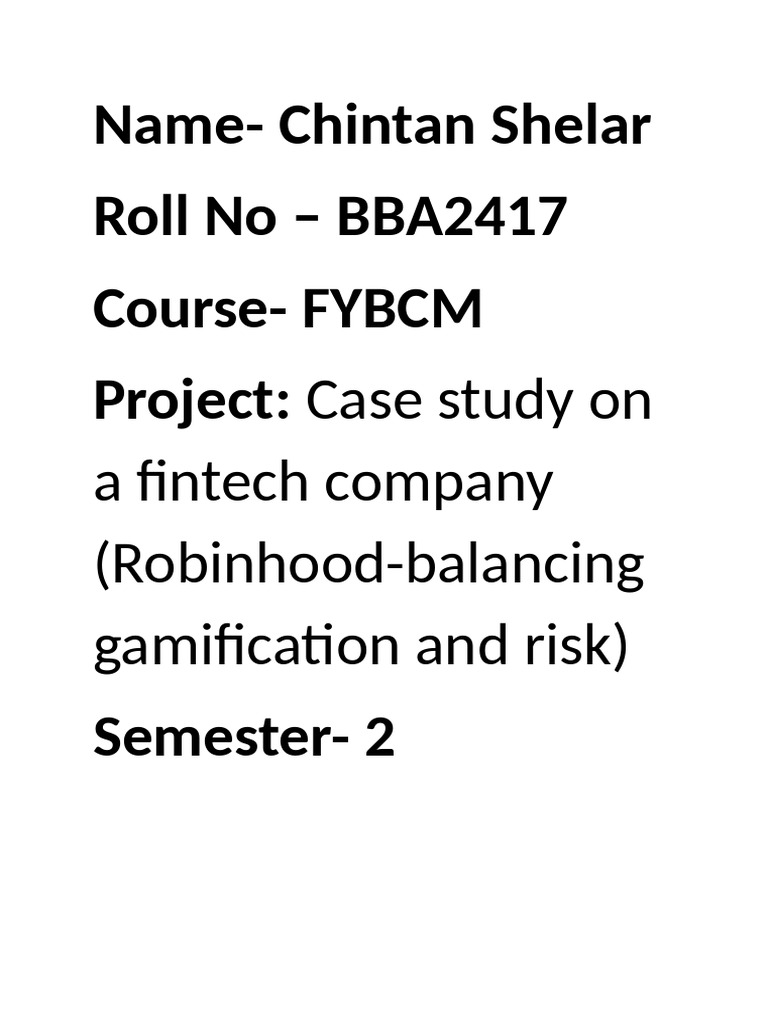 Name- Chintan Shelar

Roll No – BBA2417

Course- FYBCM

Project: Case study on a fintech company (Robinhood-balancing gamification and risk)

Semester- 2